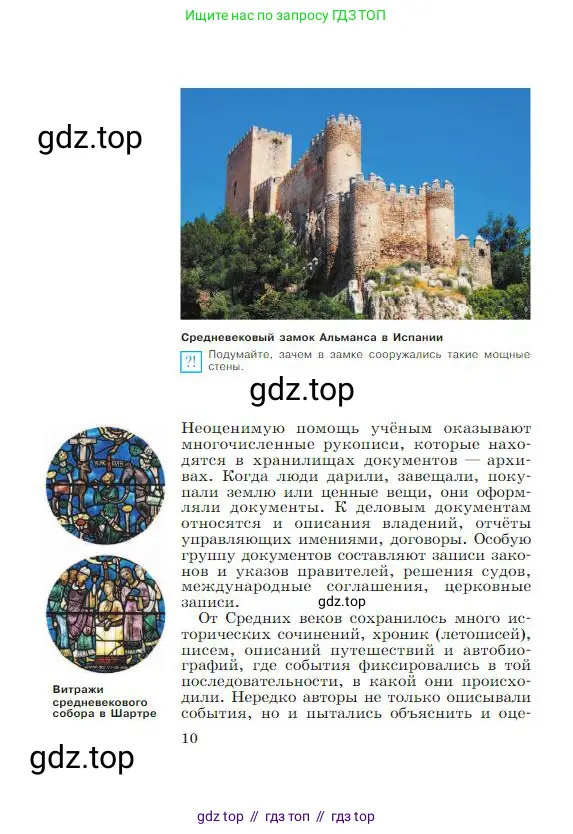 Ищите нас по запросу ГДЗ ТОП

gdz.top

Средневековый замок Альманса в Испании

?! Подумайте, зачем в замке сооружались такие мощные стены.

gdz.top

Неоценимую помощь учёным оказывают многочисленные рукописи, которые находятся в хранилищах документов — архивах. Когда люди дарили, завещали, покупали землю или ценные вещи, они оформляли документы. К деловым документам относятся и описания владений, отчёты управляющих имениями, договоры. Особую группу документов составляют записи законов и указов правителей, решения судов, международные соглашения, церковные записи.

gdz.top

От Средних веков сохранилось много исторических сочинений, хроник (летописей), писем, описаний путешествий и автобиографий, где события фиксировались в той последовательности, в какой они происходили. Нередко авторы не только описывали события, но и пытались объяснить и оце-

Витражи средневекового собора в Шартре

10

gdz.top

gdz top // гдз топ // гдз top